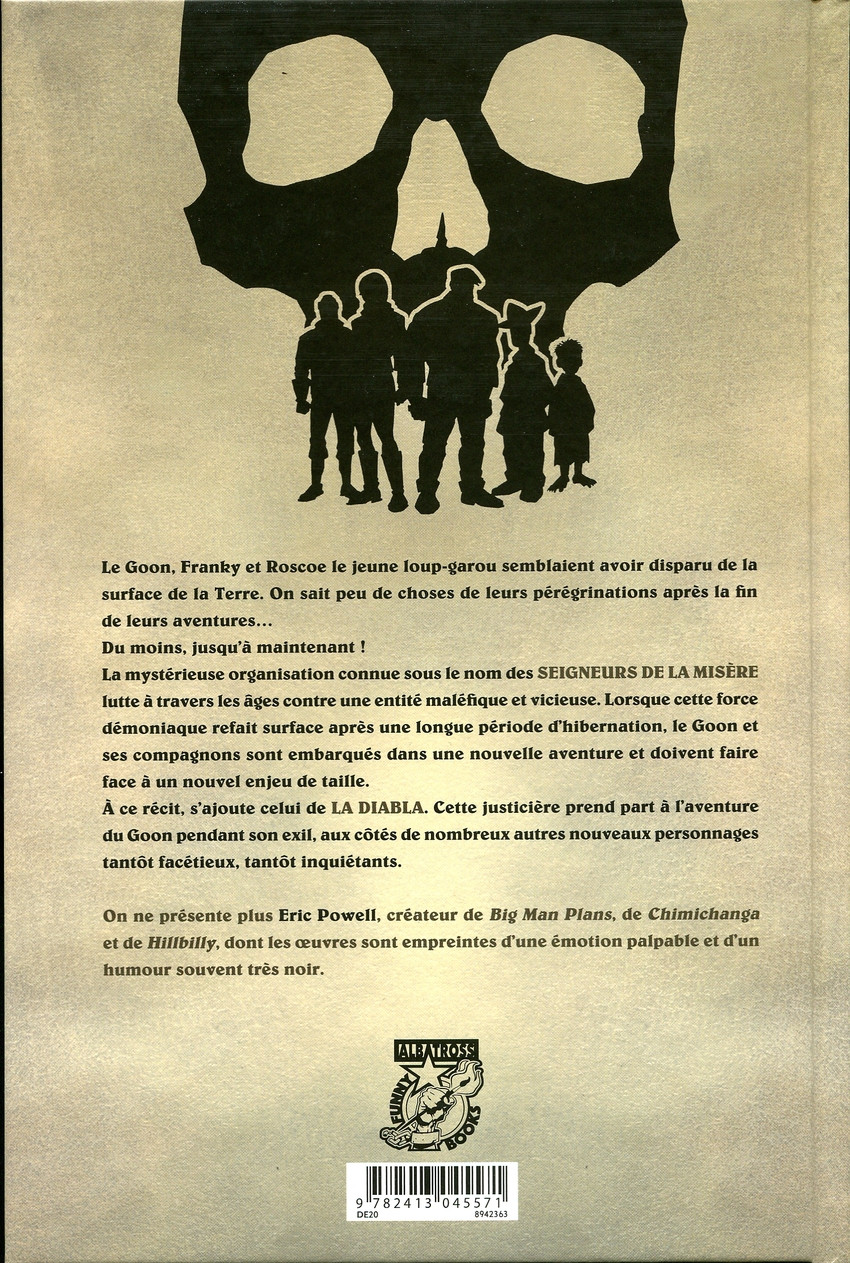 Le Goon, Franky et Roscoe le jeune loup-garou semblaient avoir disparu de la surface de la Terre. On sait peu de choses de leurs pérégrinations après la fin de leurs aventures…
Du moins, jusqu'à maintenant !
La mystérieuse organisation connue sous le nom des SEIGNEURS DE LA MISÈRE lutte à travers les âges contre une entité maléfique et vicieuse. Lorsque cette force démoniaque refait surface après une longue période d'hibernation, le Goon et ses compagnons sont embarqués dans une nouvelle aventure et doivent faire face à un nouvel enjeu de taille.
À ce récit, s'ajoute celui de LA DIABLA. Cette justicière prend part à l'aventure du Goon pendant son exil, aux côtés de nombreux autres nouveaux personnages tantôt facétieux, tantôt inquiétants.

On ne présente plus Eric Powell, créateur de Big Man Plans, de Chimichanga et de Hillbilly, dont les œuvres sont empreintes d'une émotion palpable et d'un humour souvent très noir.

ALBATROSS FUNNY BOOKS

9 782413 045571
DE20
8942363